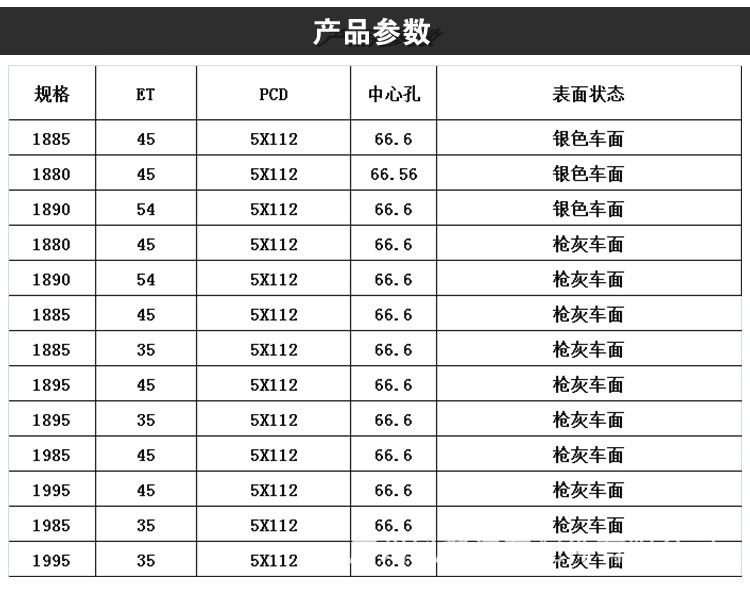 产品参数

| 规格 | ET | PCD | 中心孔 | 表面状态 |
|---|---|---|---|---|
| 1885 | 45 | 5X112 | 66.6 | 银色车面 |
| 1880 | 45 | 5X112 | 66.56 | 银色车面 |
| 1890 | 54 | 5X112 | 66.6 | 银色车面 |
| 1880 | 45 | 5X112 | 66.6 | 枪灰车面 |
| 1890 | 54 | 5X112 | 66.6 | 枪灰车面 |
| 1885 | 45 | 5X112 | 66.6 | 枪灰车面 |
| 1885 | 35 | 5X112 | 66.6 | 枪灰车面 |
| 1895 | 45 | 5X112 | 66.6 | 枪灰车面 |
| 1895 | 35 | 5X112 | 66.6 | 枪灰车面 |
| 1985 | 45 | 5X112 | 66.6 | 枪灰车面 |
| 1995 | 45 | 5X112 | 66.6 | 枪灰车面 |
| 1985 | 35 | 5X112 | 66.6 | 枪灰车面 |
| 1995 | 35 | 5X112 | 66.6 | 枪灰车面 |